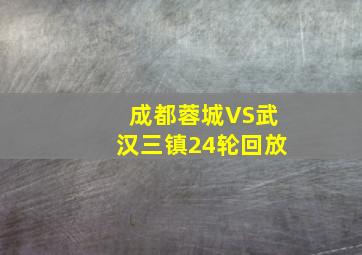 成都蓉城VS武汉三镇24轮回放